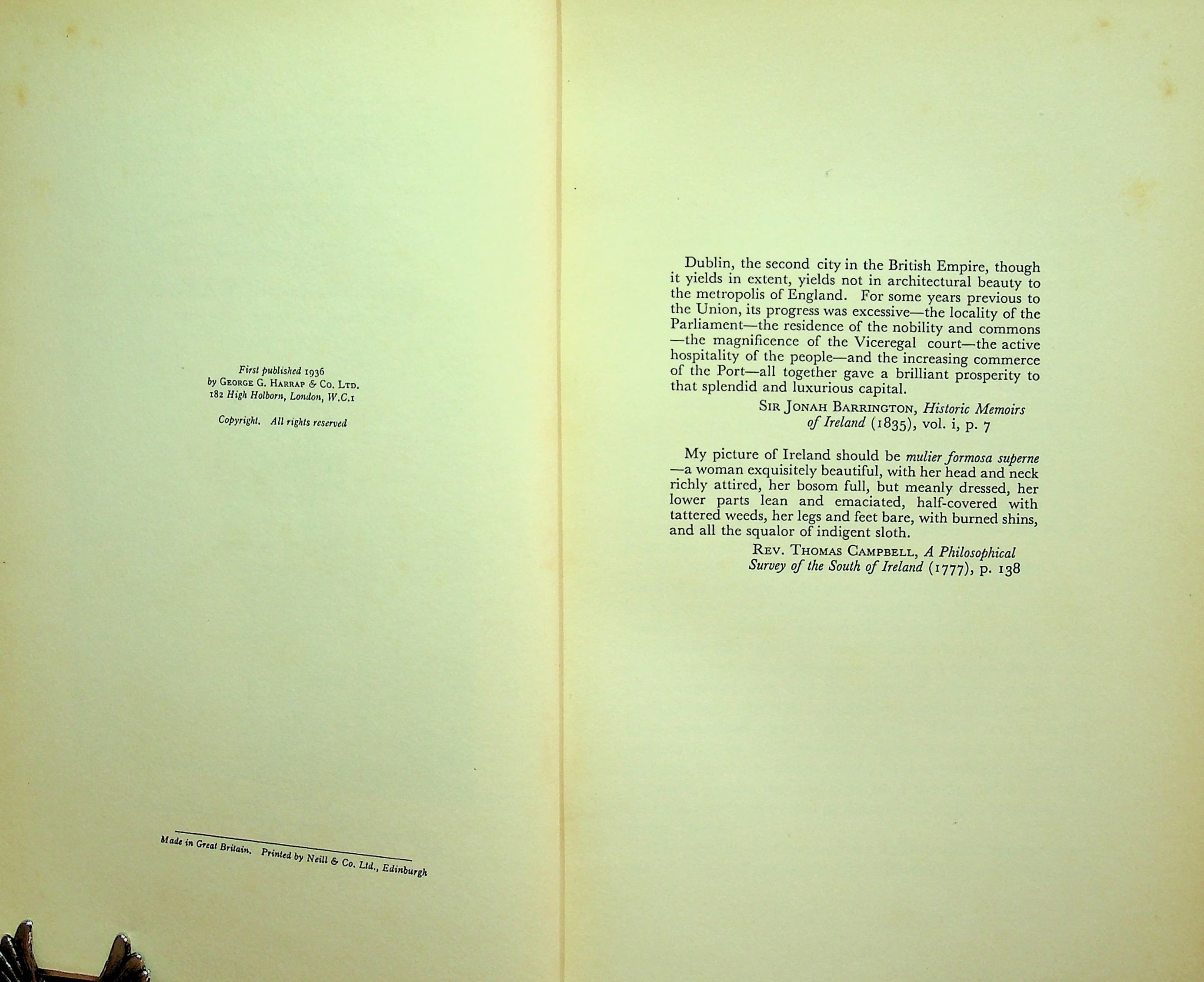 First published 1936
by George G. Harrap & Co. Ltd.
182 High Holborn, London, W.C.1

Copyright. All rights reserved

Made in Great Britain. Printed by Neill & Co. Ltd., Edinburgh

Dublin, the second city in the British Empire, though it yields in extent, yields not in architectural beauty to the metropolis of England. For some years previous to the Union, its progress was excessive—the locality of the Parliament—the residence of the nobility and commons—the magnificence of the Viceregal court—the active hospitality of the people—and the increasing commerce of the Port—all together gave a brilliant prosperity to that splendid and luxurious capital.

Sir Jonah Barrington, Historic Memoirs of Ireland (1835), vol. i, p. 7

My picture of Ireland should be mulier formosa superne—a woman exquisitely beautiful, with her head and neck richly attired, her bosom full, but meanly dressed, her lower parts lean and emaciated, half-covered with tattered weeds, her legs and feet bare, with burned shins, and all the squalor of indigent sloth.

Rev. Thomas Campbell, A Philosophical Survey of the South of Ireland (1777), p. 138